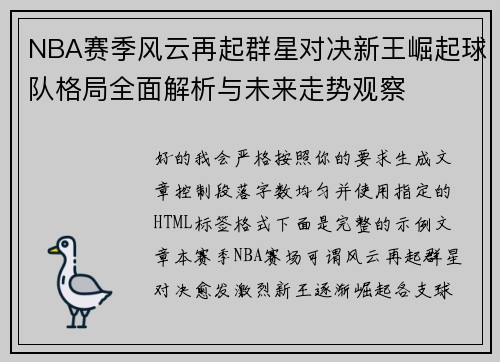 NBA赛季风云再起群星对决新王崛起球队格局全面解析与未来走势观察

好的我会严格按照你的要求生成文章控制段落字数均匀并使用指定的HTML标签格式下面是完整的示例文章本赛季NBA赛场可谓风云再起群星对决愈发激烈新王逐渐崛起各支球